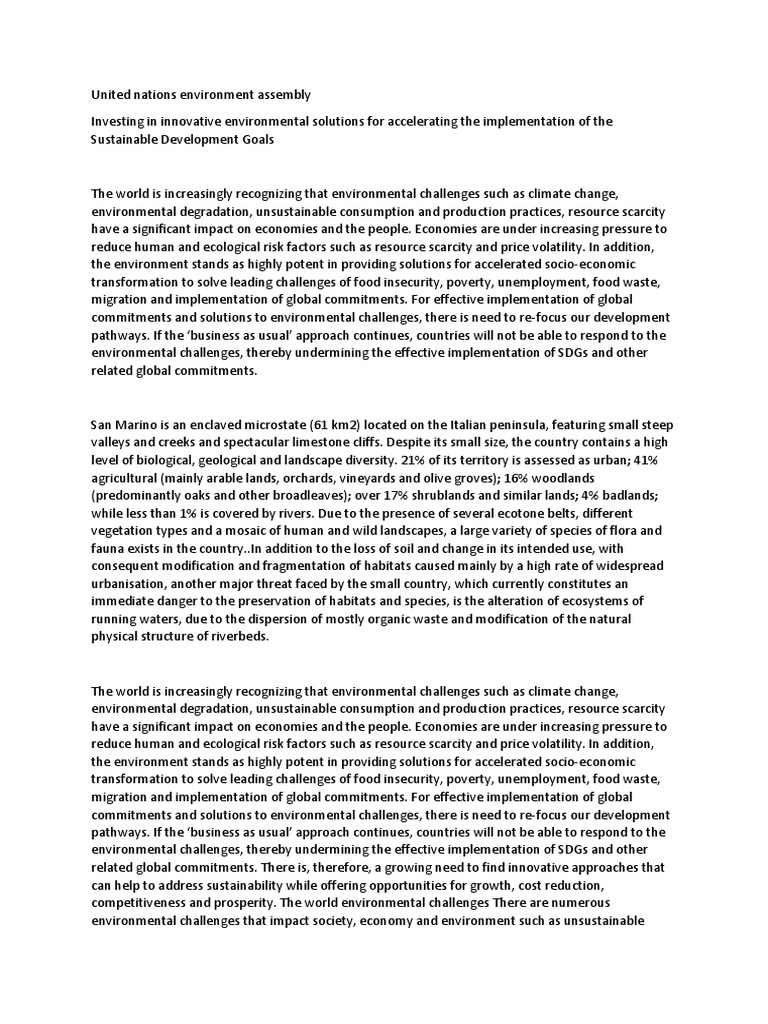 United nations environment assembly

Investing in innovative environmental solutions for accelerating the implementation of the Sustainable Development Goals

The world is increasingly recognizing that environmental challenges such as climate change, environmental degradation, unsustainable consumption and production practices, resource scarcity have a significant impact on economies and the people. Economies are under increasing pressure to reduce human and ecological risk factors such as resource scarcity and price volatility. In addition, the environment stands as highly potent in providing solutions for accelerated socio-economic transformation to solve leading challenges of food insecurity, poverty, unemployment, food waste, migration and implementation of global commitments. For effective implementation of global commitments and solutions to environmental challenges, there is need to re-focus our development pathways. If the 'business as usual' approach continues, countries will not be able to respond to the environmental challenges, thereby undermining the effective implementation of SDGs and other related global commitments.

San Marino is an enclaved microstate (61 km2) located on the Italian peninsula, featuring small steep valleys and creeks and spectacular limestone cliffs. Despite its small size, the country contains a high level of biological, geological and landscape diversity. 21% of its territory is assessed as urban; 41% agricultural (mainly arable lands, orchards, vineyards and olive groves); 16% woodlands (predominantly oaks and other broadleaves); over 17% shrublands and similar lands; 4% badlands; while less than 1% is covered by rivers. Due to the presence of several ecotone belts, different vegetation types and a mosaic of human and wild landscapes, a large variety of species of flora and fauna exists in the country..In addition to the loss of soil and change in its intended use, with consequent modification and fragmentation of habitats caused mainly by a high rate of widespread urbanisation, another major threat faced by the small country, which currently constitutes an immediate danger to the preservation of habitats and species, is the alteration of ecosystems of running waters, due to the dispersion of mostly organic waste and modification of the natural physical structure of riverbeds.

The world is increasingly recognizing that environmental challenges such as climate change, environmental degradation, unsustainable consumption and production practices, resource scarcity have a significant impact on economies and the people. Economies are under increasing pressure to reduce human and ecological risk factors such as resource scarcity and price volatility. In addition, the environment stands as highly potent in providing solutions for accelerated socio-economic transformation to solve leading challenges of food insecurity, poverty, unemployment, food waste, migration and implementation of global commitments. For effective implementation of global commitments and solutions to environmental challenges, there is need to re-focus our development pathways. If the 'business as usual' approach continues, countries will not be able to respond to the environmental challenges, thereby undermining the effective implementation of SDGs and other related global commitments. There is, therefore, a growing need to find innovative approaches that can help to address sustainability while offering opportunities for growth, cost reduction, competitiveness and prosperity. The world environmental challenges There are numerous environmental challenges that impact society, economy and environment such as unsustainable